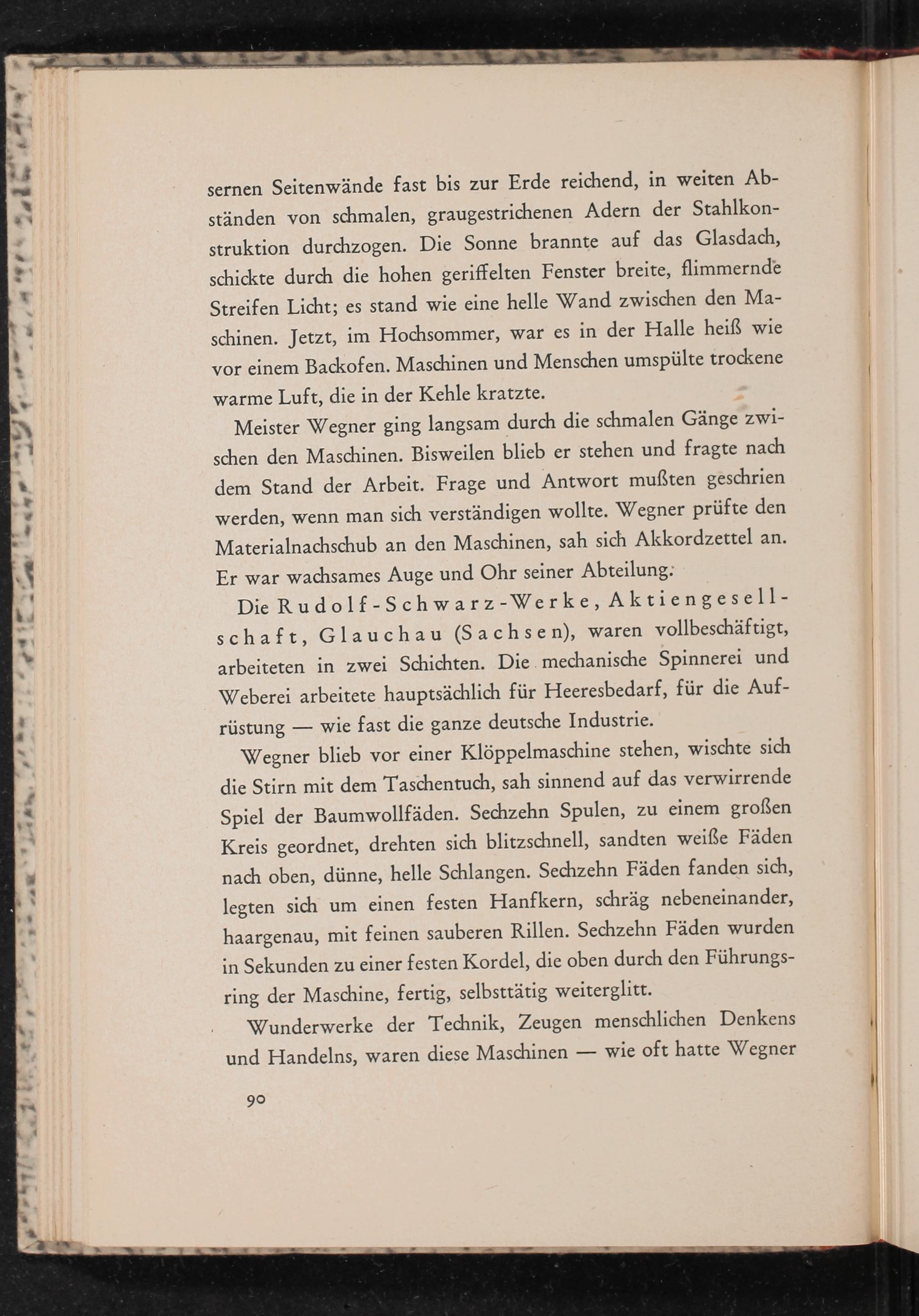 sernen Seitenwände fast bis zur Erde reichend, in weiten Abständen von schmalen, graugestrichenen Adern der Stahlkonstruktion durchzogen. Die Sonne brannte auf das Glasdach, schickte durch die hohen geriffelten Fenster breite, flimmernde Streifen Licht; es stand wie eine helle Wand zwischen den Maschinen. Jetzt, im Hochsommer, war es in der Halle heiß wie vor einem Backofen. Maschinen und Menschen umspülte trockene warme Luft, die in der Kehle kratzte.

Meister Wegner ging langsam durch die schmalen Gänge zwischen den Maschinen. Bisweilen blieb er stehen und fragte nach dem Stand der Arbeit. Frage und Antwort mußten geschrien werden, wenn man sich verständigen wollte. Wegner prüfte den Materialnachschub an den Maschinen, sah sich Akkordzettel an. Er war wachsames Auge und Ohr seiner Abteilung.

Die Rudolf-Schwarz-Werke, Aktiengesellschaft, Glauchau (Sachsen), waren vollbeschäftigt, arbeiteten in zwei Schichten. Die mechanische Spinnerei und Weberei arbeitete hauptsächlich für Heeresbedarf, für die Aufrüstung — wie fast die ganze deutsche Industrie.

Wegner blieb vor einer Klöppelmaschine stehen, wischte sich die Stirn mit dem Taschentuch, sah sinnend auf das verwirrende Spiel der Baumwollfäden. Sechzehn Spulen, zu einem großen Kreis geordnet, drehten sich blitzschnell, sandten weiße Fäden nach oben, dünne, helle Schlangen. Sechzehn Fäden fanden sich, legten sich um einen festen Hanfkern, schräg nebeneinander, haargenau, mit feinen sauberen Rillen. Sechzehn Fäden wurden in Sekunden zu einer festen Kordel, die oben durch den Führungsring der Maschine, fertig, selbsttätig weiterglitt.

Wunderwerke der Technik, Zeugen menschlichen Denkens und Handelns, waren diese Maschinen — wie oft hatte Wegner

90